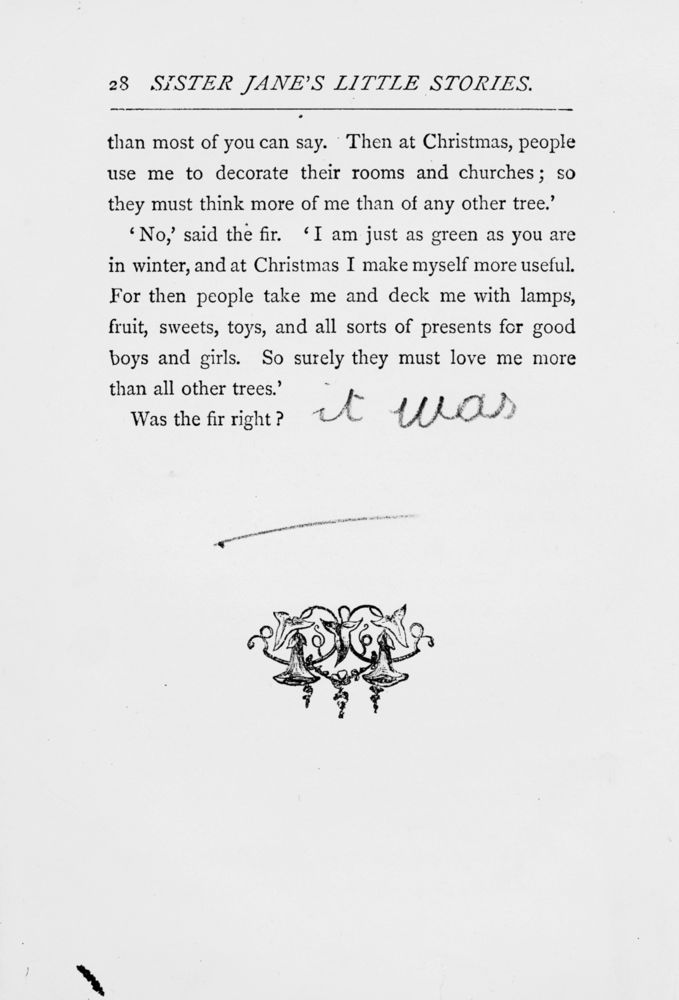 28 SISTER JANE'S LITTLE STORIES.

than most of you can say. Then at Christmas, people use me to decorate their rooms and churches; so they must think more of me than of any other tree.'

'No,' said the fir. 'I am just as green as you are in winter, and at Christmas I make myself more useful. For then people take me and deck me with lamps, fruit, sweets, toys, and all sorts of presents for good boys and girls. So surely they must love me more than all other trees.'

Was the fir right? it was